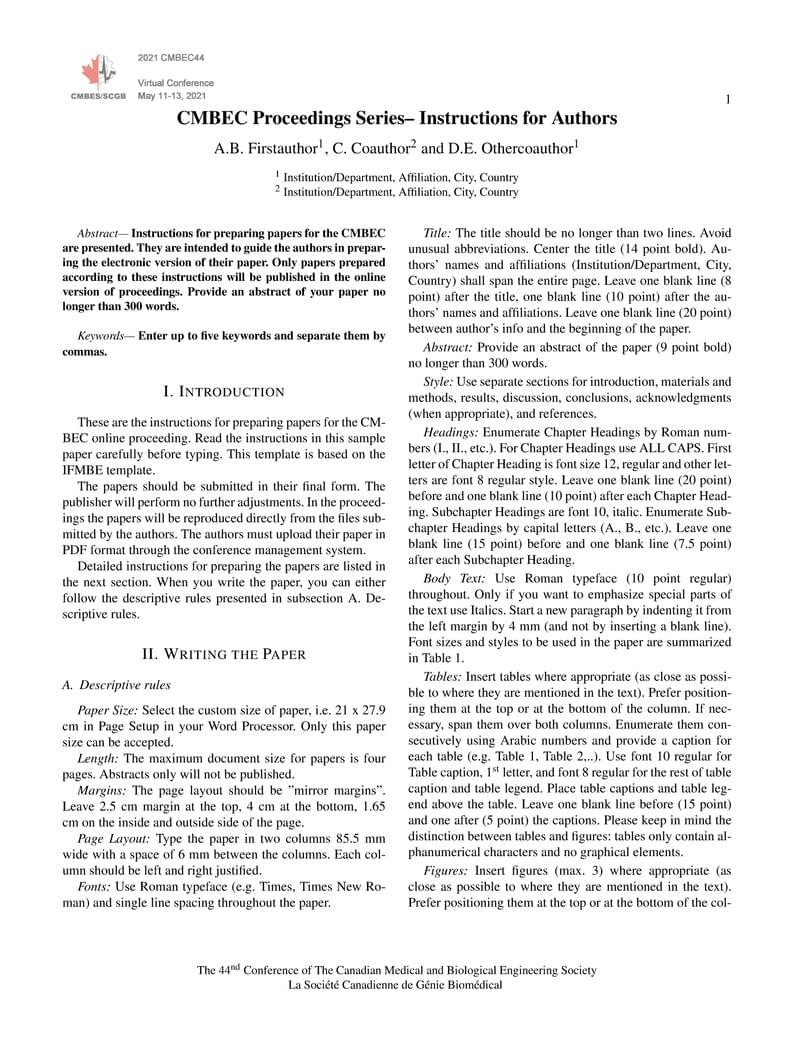 2021 CMBEC44

CMBES/SCGB

Virtual Conference
May 11-13, 2021

1

CMBEC Proceedings Series– Instructions for Authors

A.B. Firstauthor$^1$, C. Coauthor$^2$ and D.E. Othercoauthor$^1$

$^1$ Institution/Department, Affiliation, City, Country
$^2$ Institution/Department, Affiliation, City, Country

Abstract— Instructions for preparing papers for the CMBEC are presented. They are intended to guide the authors in preparing the electronic version of their paper. Only papers prepared according to these instructions will be published in the online version of proceedings. Provide an abstract of your paper no longer than 300 words.

Keywords— Enter up to five keywords and separate them by commas.

I. INTRODUCTION

These are the instructions for preparing papers for the CMBEC online proceeding. Read the instructions in this sample paper carefully before typing. This template is based on the IFMBE template.

The papers should be submitted in their final form. The publisher will perform no further adjustments. In the proceedings the papers will be reproduced directly from the files submitted by the authors. The authors must upload their paper in PDF format through the conference management system.

Detailed instructions for preparing the papers are listed in the next section. When you write the paper, you can either follow the descriptive rules presented in subsection A. Descriptive rules.

II. WRITING THE PAPER

A. Descriptive rules

Paper Size: Select the custom size of paper, i.e. 21 x 27.9 cm in Page Setup in your Word Processor. Only this paper size can be accepted.

Length: The maximum document size for papers is four pages. Abstracts only will not be published.

Margins: The page layout should be "mirror margins". Leave 2.5 cm margin at the top, 4 cm at the bottom, 1.65 cm on the inside and outside side of the page.

Page Layout: Type the paper in two columns 85.5 mm wide with a space of 6 mm between the columns. Each column should be left and right justified.

Fonts: Use Roman typeface (e.g. Times, Times New Roman) and single line spacing throughout the paper.

Title: The title should be no longer than two lines. Avoid unusual abbreviations. Center the title (14 point bold). Authors' names and affiliations (Institution/Department, City, Country) shall span the entire page. Leave one blank line (8 point) after the title, one blank line (10 point) after the authors' names and affiliations. Leave one blank line (20 point) between author's info and the beginning of the paper.

Abstract: Provide an abstract of the paper (9 point bold) no longer than 300 words.

Style: Use separate sections for introduction, materials and methods, results, discussion, conclusions, acknowledgments (when appropriate), and references.

Headings: Enumerate Chapter Headings by Roman numbers (I., II., etc.). For Chapter Headings use ALL CAPS. First letter of Chapter Heading is font size 12, regular and other letters are font 8 regular style. Leave one blank line (20 point) before and one blank line (10 point) after each Chapter Heading. Subchapter Headings are font 10, italic. Enumerate Subchapter Headings by capital letters (A., B., etc.). Leave one blank line (15 point) before and one blank line (7.5 point) after each Subchapter Heading.

Body Text: Use Roman typeface (10 point regular) throughout. Only if you want to emphasize special parts of the text use Italics. Start a new paragraph by indenting it from the left margin by 4 mm (and not by inserting a blank line). Font sizes and styles to be used in the paper are summarized in Table 1.

Tables: Insert tables where appropriate (as close as possible to where they are mentioned in the text). Prefer positioning them at the top or at the bottom of the column. If necessary, span them over both columns. Enumerate them consecutively using Arabic numbers and provide a caption for each table (e.g. Table 1, Table 2,..). Use font 10 regular for Table caption, 1$^{st}$ letter, and font 8 regular for the rest of table caption and table legend. Place table captions and table legend above the table. Leave one blank line before (15 point) and one after (5 point) the captions. Please keep in mind the distinction between tables and figures: tables only contain alphanumerical characters and no graphical elements.

Figures: Insert figures (max. 3) where appropriate (as close as possible to where they are mentioned in the text). Prefer positioning them at the top or at the bottom of the col-

The 44$^{nd}$ Conference of The Canadian Medical and Biological Engineering Society
La Société Canadienne de Génie Biomédical